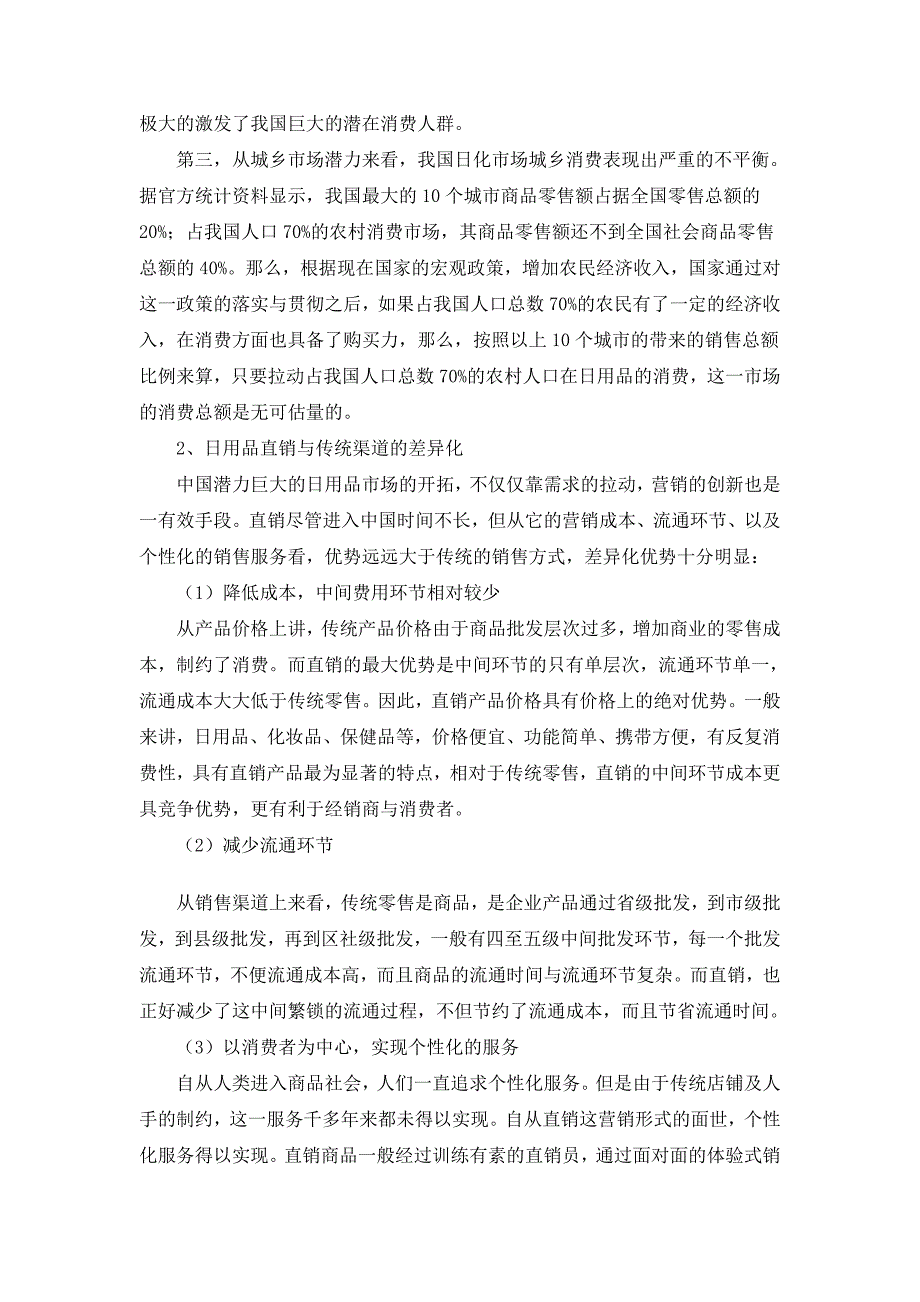 极大的激发了我国巨大的潜在消费人群。

第三，从城乡市场潜力来看，我国日化市场城乡消费表现出严重的不平衡。据官方统计资料显示，我国最大的 10 个城市商品零售额占据全国零售总额的 20%；占我国人口 70%的农村消费市场，其商品零售额还不到全国社会商品零售总额的 40%。那么，根据现在国家的宏观政策，增加农民经济收入，国家通过对这一政策的落实与贯彻之后，如果占我国人口总数 70%的农民有了一定的经济收入，在消费方面也具备了购买力，那么，按照以上 10 个城市的带来的销售总额比例来算，只要拉动占我国人口总数 70%的农村人口在日用品的消费，这一市场的消费总额是无可估量的。

2、日用品直销与传统渠道的差异化

中国潜力巨大的日用品市场的开拓，不仅仅靠需求的拉动，营销的创新也是一有效手段。直销尽管进入中国时间不长，但从它的营销成本、流通环节、以及个性化的销售服务看，优势远远大于传统的销售方式，差异化优势十分明显：

（1）降低成本，中间费用环节相对较少

从产品价格上讲，传统产品价格由于商品批发层次过多，增加商业的零售成本，制约了消费。而直销的最大优势是中间环节的只有单层次，流通环节单一，流通成本大大低于传统零售。因此，直销产品价格具有价格上的绝对优势。一般来讲，日用品、化妆品、保健品等，价格便宜、功能简单、携带方便，有反复消费性，具有直销产品最为显著的特点，相对于传统零售，直销的中间环节成本更具竞争优势，更有利于经销商与消费者。

（2）减少流通环节

从销售渠道上来看，传统零售是商品，是企业产品通过省级批发，到市级批发，到县级批发，再到区社级批发，一般有四至五级中间批发环节，每一个批发流通环节，不便流通成本高，而且商品的流通时间与流通环节复杂。而直销，也正好减少了这中间繁锁的流通过程，不但节约了流通成本，而且节省流通时间。

（3）以消费者为中心，实现个性化的服务

自从人类进入商品社会，人们一直追求个性化服务。但是由于传统店铺及人手的制约，这一服务千多年来都未得以实现。自从直销这营销形式的面世，个性化服务得以实现。直销商品一般经过训练有素的直销员，通过面对面的体验式销